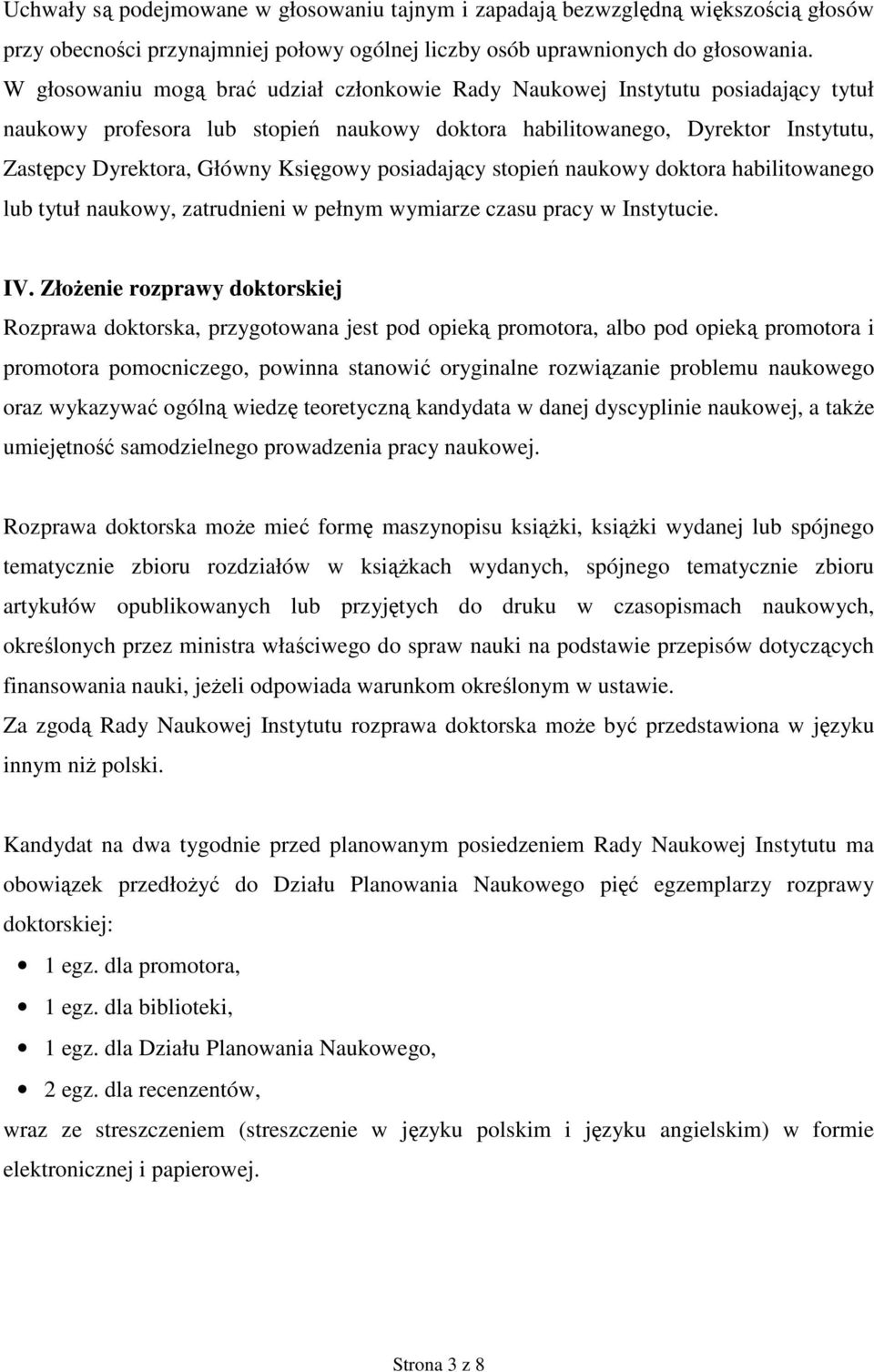 Uchwały są podejmowane w głosowaniu tajnym i zapadają bezwzględną większością głosów przy obecności przynajmniej połowy ogólnej liczby osób uprawnionych do głosowania. W głosowaniu mogą brać udział członkowie Rady Naukowej Instytutu posiadający tytuł naukowy profesora lub stopień naukowy doktora habilitowanego, Dyrektor Instytutu, Zastępcy Dyrektora, Główny Księgowy posiadający stopień naukowy doktora habilitowanego lub tytuł naukowy, zatrudnieni w pełnym wymiarze czasu pracy w Instytucie.

IV. Złożenie rozprawy doktorskiej
Rozprawa doktorska, przygotowana jest pod opieką promotora, albo pod opieką promotora i promotora pomocniczego, powinna stanowić oryginalne rozwiązanie problemu naukowego oraz wykazywać ogólną wiedzę teoretyczną kandydata w danej dyscyplinie naukowej, a także umiejętność samodzielnego prowadzenia pracy naukowej.

Rozprawa doktorska może mieć formę maszynopisu książki, książki wydanej lub spójnego tematycznie zbioru rozdziałów w książkach wydanych, spójnego tematycznie zbioru artykułów opublikowanych lub przyjętych do druku w czasopismach naukowych, określonych przez ministra właściwego do spraw nauki na podstawie przepisów dotyczących finansowania nauki, jeżeli odpowiada warunkom określonym w ustawie.
Za zgodą Rady Naukowej Instytutu rozprawa doktorska może być przedstawiona w języku innym niż polski.

Kandydat na dwa tygodnie przed planowanym posiedzeniem Rady Naukowej Instytutu ma obowiązek przedłożyć do Działu Planowania Naukowego pięć egzemplarzy rozprawy doktorskiej:
• 1 egz. dla promotora,
• 1 egz. dla biblioteki,
• 1 egz. dla Działu Planowania Naukowego,
• 2 egz. dla recenzentów,
wraz ze streszczeniem (streszczenie w języku polskim i języku angielskim) w formie elektronicznej i papierowej.

Strona 3 z 8